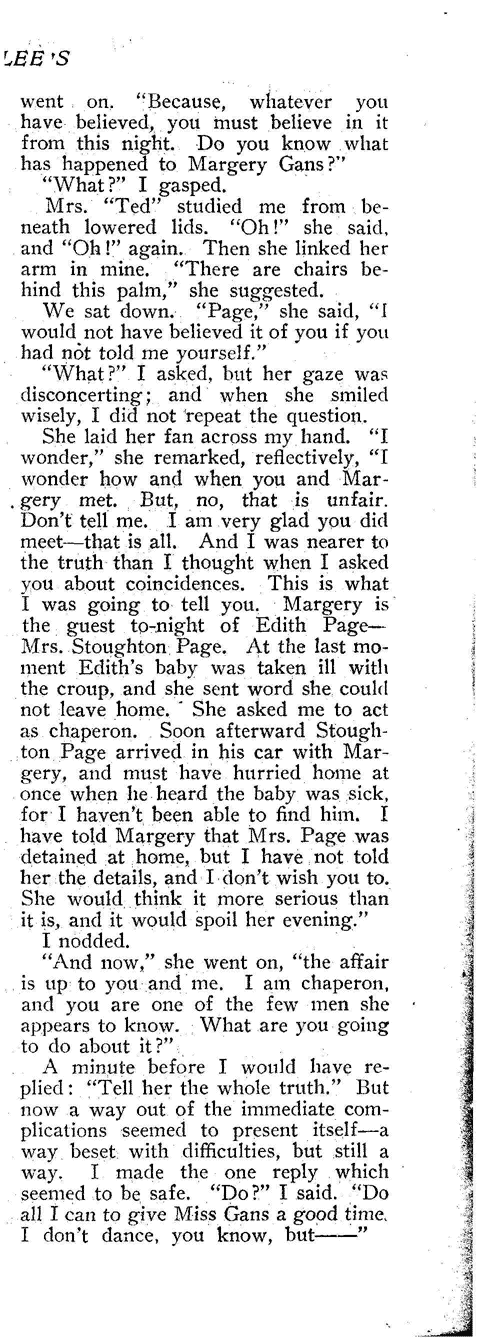 LEE'S

went on. "Because, whatever you have believed, you must believe in it from this night. Do you know what has happened to Margery Gans?"

"What?" I gasped.

Mrs. "Ted" studied me from beneath lowered lids. "Oh!" she said, and "Oh!" again. Then she linked her arm in mine. "There are chairs behind this palm," she suggested.

We sat down. "Page," she said, "I would not have believed it of you if you had not told me yourself."

"What?" I asked, but her gaze was disconcerting; and when she smiled wisely, I did not repeat the question.

She laid her fan across my hand. "I wonder," she remarked, reflectively, "I wonder how and when you and Margery met. But, no, that is unfair. Don't tell me. I am very glad you did meet—that is all. And I was nearer to the truth than I thought when I asked you about coincidences. This is what I was going to tell you. Margery is the guest to-night of Edith Page—Mrs. Stoughton Page. At the last moment Edith's baby was taken ill with the croup, and she sent word she could not leave home. She asked me to act as chaperon. Soon afterward Stoughton Page arrived in his car with Margery, and must have hurried home at once when he heard the baby was sick, for I haven't been able to find him. I have told Margery that Mrs. Page was detained at home, but I have not told her the details, and I don't wish you to. She would think it more serious than it is, and it would spoil her evening."

I nodded.

"And now," she went on, "the affair is up to you and me. I am chaperon, and you are one of the few men she appears to know. What are you going to do about it?"

A minute before I would have replied: "Tell her the whole truth." But now a way out of the immediate complications seemed to present itself—a way beset with difficulties, but still a way. I made the one reply which seemed to be safe. "Do?" I said. "Do all I can to give Miss Gans a good time. I don't dance, you know, but——"